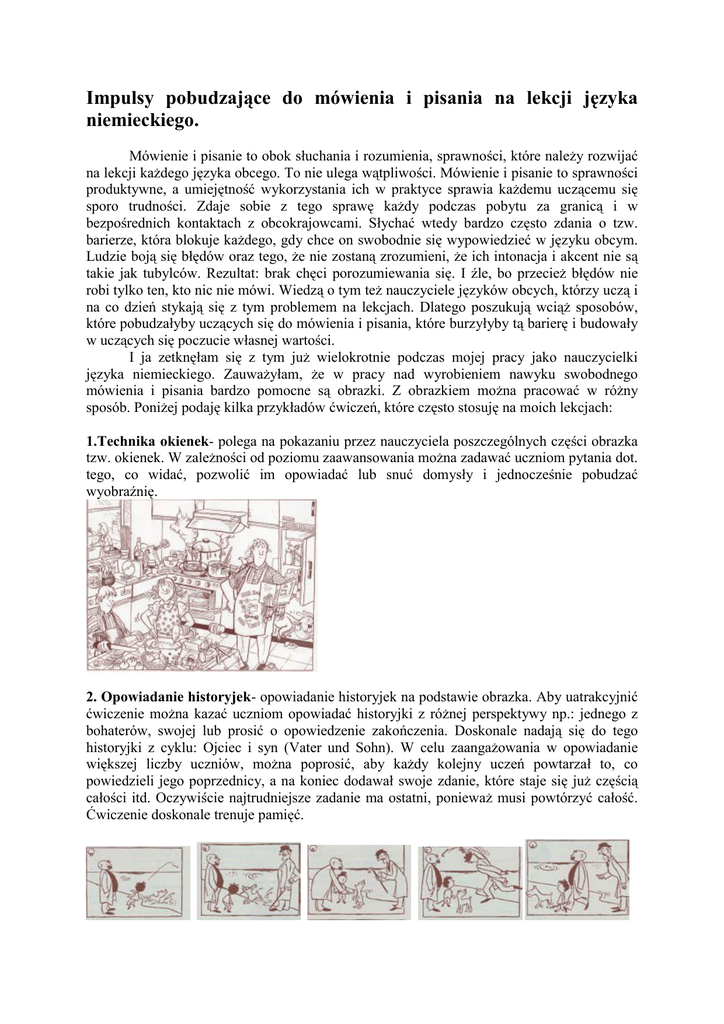 Impulsy pobudzające do mówienia i pisania na lekcji języka niemieckiego.

Mówienie i pisanie to obok słuchania i rozumienia, sprawności, które należy rozwijać na lekcji każdego języka obcego. To nie ulega wątpliwości. Mówienie i pisanie to sprawności produktywne, a umiejętność wykorzystania ich w praktyce sprawia każdemu uczącemu się sporo trudności. Zdaje sobie z tego sprawę każdy podczas pobytu za granicą i w bezpośrednich kontaktach z obcokrajowcami. Słychać wtedy bardzo często zdania o tzw. barierze, która blokuje każdego, gdy chce on swobodnie się wypowiedzieć w języku obcym. Ludzie boją się błędów oraz tego, że nie zostaną zrozumieni, że ich intonacja i akcent nie są takie jak tubylców. Rezultat: brak chęci porozumiewania się. I źle, bo przecież błędów nie robi tylko ten, kto nic nie mówi. Wiedzą o tym też nauczyciele języków obcych, którzy uczą i na co dzień stykają się z tym problemem na lekcjach. Dlatego poszukują wciąż sposobów, które pobudzałyby uczących się do mówienia i pisania, które burzyłyby tą barierę i budowały w uczących się poczucie własnej wartości.

I ja zetknęłam się z tym już wielokrotnie podczas mojej pracy jako nauczycielki języka niemieckiego. Zauważyłam, że w pracy nad wyrobieniem nawyku swobodnego mówienia i pisania bardzo pomocne są obrazki. Z obrazkiem można pracować w różny sposób. Poniżej podaję kilka przykładów ćwiczeń, które często stosuję na moich lekcjach:

1.Technika okienek- polega na pokazaniu przez nauczyciela poszczególnych części obrazka tzw. okienek. W zależności od poziomu zaawansowania można zadawać uczniom pytania dot. tego, co widać, pozwolić im opowiadać lub snuć domysły i jednocześnie pobudzać wyobraźnię.

2. Opowiadanie historyjek- opowiadanie historyjek na podstawie obrazka. Aby uatrakcyjnić ćwiczenie można kazać uczniom opowiadać historyjki z różnej perspektywy np.: jednego z bohaterów, swojej lub prosić o opowiedzenie zakończenia. Doskonale nadają się do tego historyjki z cyklu: Ojciec i syn (Vater und Sohn). W celu zaangażowania w opowiadanie większej liczby uczniów, można poprosić, aby każdy kolejny uczeń powtarzał to, co powiedzieli jego poprzednicy, a na koniec dodawał swoje zdanie, które staje się już częścią całości itd. Oczywiście najtrudniejsze zadanie ma ostatni, ponieważ musi powtórzyć całość. Ćwiczenie doskonale trenuje pamięć.